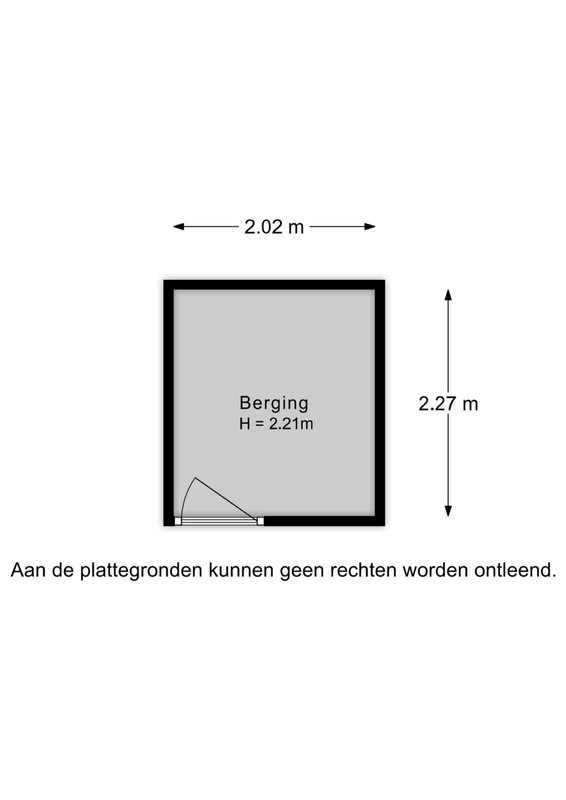 2.02 m

Berging
H = 2.21m

2.27 m

Aan de plattegronden kunnen geen rechten worden ontleend.